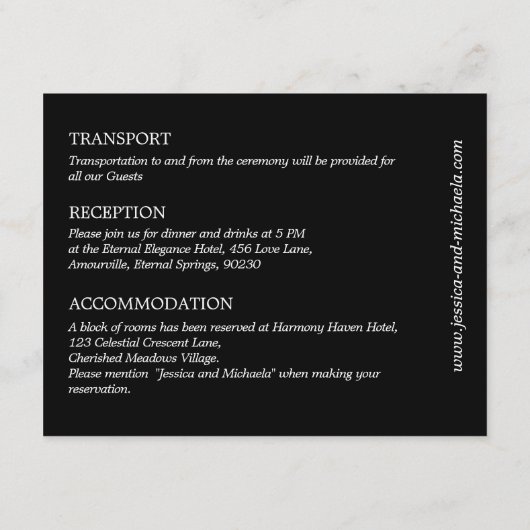 TRANSPORT

Transportation to and from the ceremony will be provided for all our Guests

RECEPTION

Please join us for dinner and drinks at 5 PM
at the Eternal Elegance Hotel, 456 Love Lane,
Amourville, Eternal Springs, 90230

ACCOMMODATION

A block of rooms has been reserved at Harmony Haven Hotel,
123 Celestial Crescent Lane,
Cherished Meadows Village.
Please mention "Jessica and Michaela" when making your reservation.

www.jessica-and-michaela.com